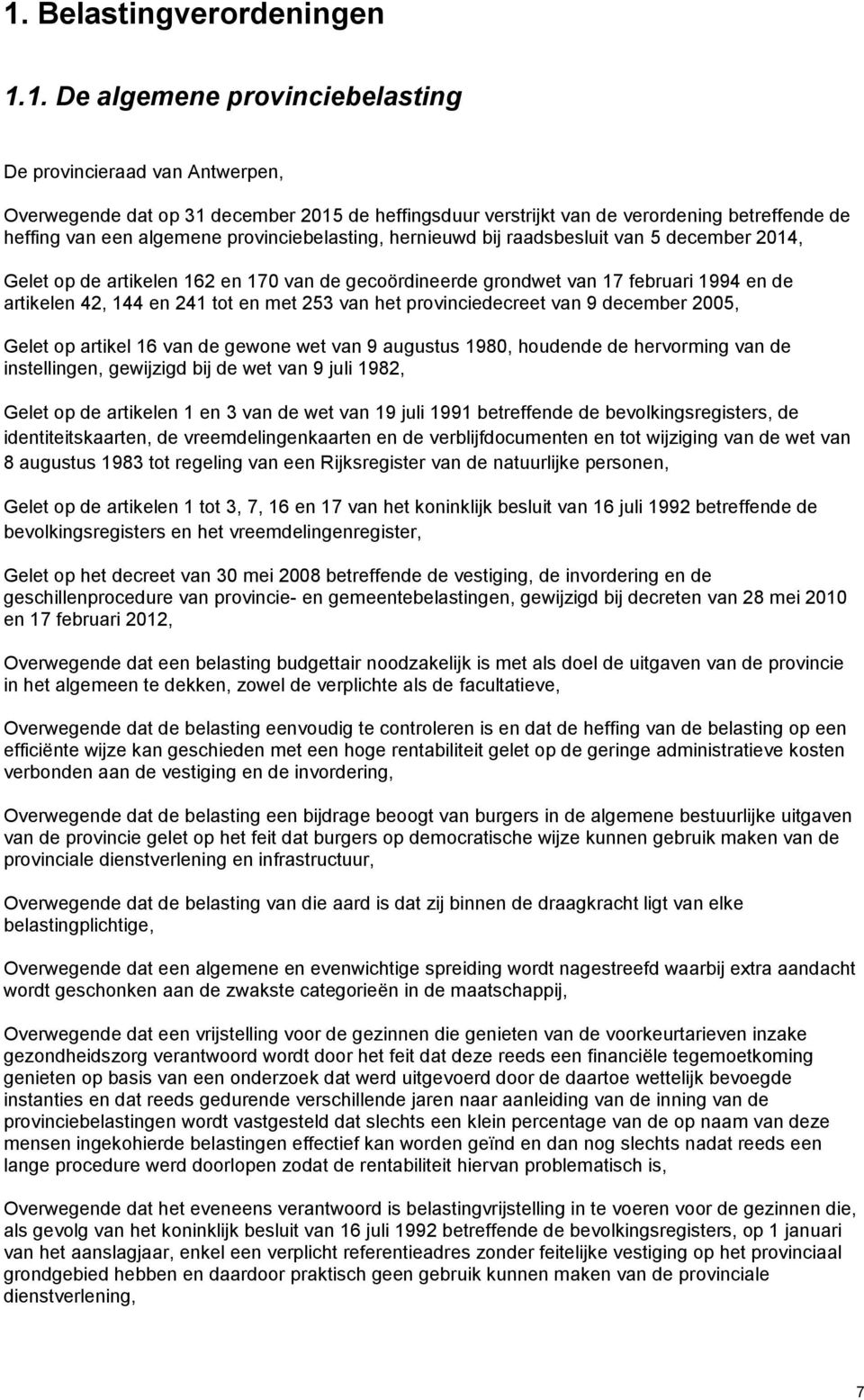 1. Belastingverordeningen

1.1. De algemene provinciebelasting

De provincieraad van Antwerpen,

Overwegende dat op 31 december 2015 de heffingsduur verstrijkt van de verordening betreffende de heffing van een algemene provinciebelasting, hernieuwd bij raadsbesluit van 5 december 2014,

Gelet op de artikelen 162 en 170 van de gecoördineerde grondwet van 17 februari 1994 en de artikelen 42, 144 en 241 tot en met 253 van het provinciedecreet van 9 december 2005,

Gelet op artikel 16 van de gewone wet van 9 augustus 1980, houdende de hervorming van de instellingen, gewijzigd bij de wet van 9 juli 1982,

Gelet op de artikelen 1 en 3 van de wet van 19 juli 1991 betreffende de bevolkingsregisters, de identiteitskaarten, de vreemdelingenkaarten en de verblijfdocumenten en tot wijziging van de wet van 8 augustus 1983 tot regeling van een Rijksregister van de natuurlijke personen,

Gelet op de artikelen 1 tot 3, 7, 16 en 17 van het koninklijk besluit van 16 juli 1992 betreffende de bevolkingsregisters en het vreemdelingenregister,

Gelet op het decreet van 30 mei 2008 betreffende de vestiging, de invordering en de geschillenprocedure van provincie- en gemeentebelastingen, gewijzigd bij decreten van 28 mei 2010 en 17 februari 2012,

Overwegende dat een belasting budgettair noodzakelijk is met als doel de uitgaven van de provincie in het algemeen te dekken, zowel de verplichte als de facultatieve,

Overwegende dat de belasting eenvoudig te controleren is en dat de heffing van de belasting op een efficiënte wijze kan geschieden met een hoge rentabiliteit gelet op de geringe administratieve kosten verbonden aan de vestiging en de invordering,

Overwegende dat de belasting een bijdrage beoogt van burgers in de algemene bestuurlijke uitgaven van de provincie gelet op het feit dat burgers op democratische wijze kunnen gebruik maken van de provinciale dienstverlening en infrastructuur,

Overwegende dat de belasting van die aard is dat zij binnen de draagkracht ligt van elke belastingplichtige,

Overwegende dat een algemene en evenwichtige spreiding wordt nagestreefd waarbij extra aandacht wordt geschonken aan de zwakste categorieën in de maatschappij,

Overwegende dat een vrijstelling voor de gezinnen die genieten van de voorkeurtarieven inzake gezondheidszorg verantwoord wordt door het feit dat deze reeds een financiële tegemoetkoming genieten op basis van een onderzoek dat werd uitgevoerd door de daartoe wettelijk bevoegde instanties en dat reeds gedurende verschillende jaren naar aanleiding van de inning van de provinciebelastingen wordt vastgesteld dat slechts een klein percentage van de op naam van deze mensen ingekohierde belastingen effectief kan worden geïnd en dan nog slechts nadat reeds een lange procedure werd doorlopen zodat de rentabiliteit hiervan problematisch is,

Overwegende dat het eveneens verantwoord is belastingvrijstelling in te voeren voor de gezinnen die, als gevolg van het koninklijk besluit van 16 juli 1992 betreffende de bevolkingsregisters, op 1 januari van het aanslagjaar, enkel een verplicht referentieadres zonder feitelijke vestiging op het provinciaal grondgebied hebben en daardoor praktisch geen gebruik kunnen maken van de provinciale dienstverlening,

7